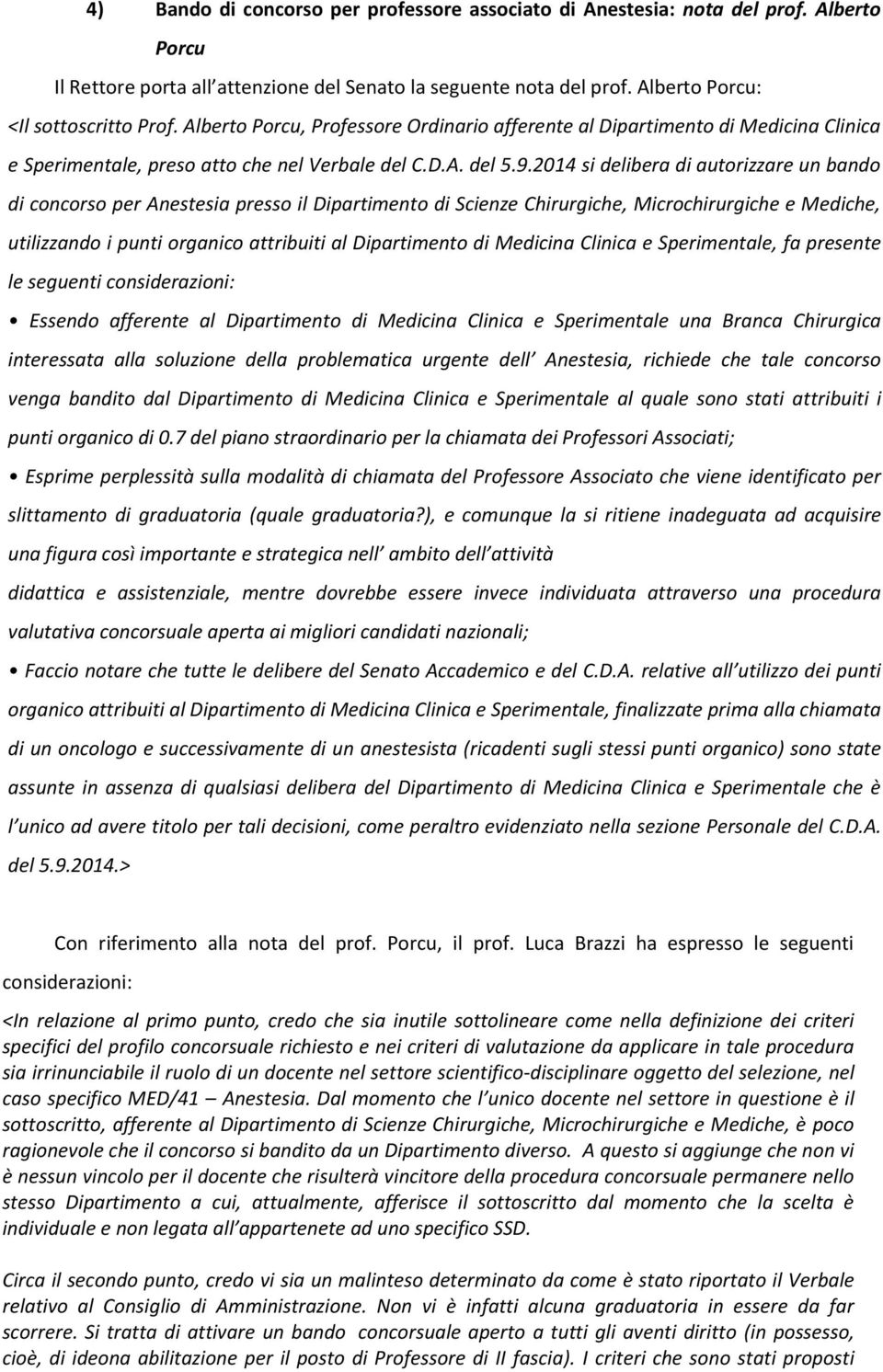 4) Bando di concorso per professore associato di Anestesia: nota del prof. Alberto Porcu

Il Rettore porta all attenzione del Senato la seguente nota del prof. Alberto Porcu:

<Il sottoscritto Prof. Alberto Porcu, Professore Ordinario afferente al Dipartimento di Medicina Clinica e Sperimentale, preso atto che nel Verbale del C.D.A. del 5.9.2014 si delibera di autorizzare un bando di concorso per Anestesia presso il Dipartimento di Scienze Chirurgiche, Microchirurgiche e Mediche, utilizzando i punti organico attribuiti al Dipartimento di Medicina Clinica e Sperimentale, fa presente le seguenti considerazioni:

• Essendo afferente al Dipartimento di Medicina Clinica e Sperimentale una Branca Chirurgica interessata alla soluzione della problematica urgente dell Anestesia, richiede che tale concorso venga bandito dal Dipartimento di Medicina Clinica e Sperimentale al quale sono stati attribuiti i punti organico di 0.7 del piano straordinario per la chiamata dei Professori Associati;

• Esprime perplessità sulla modalità di chiamata del Professore Associato che viene identificato per slittamento di graduatoria (quale graduatoria?), e comunque la si ritiene inadeguata ad acquisire una figura così importante e strategica nell ambito dell attività

didattica e assistenziale, mentre dovrebbe essere invece individuata attraverso una procedura valutativa concorsuale aperta ai migliori candidati nazionali;

• Faccio notare che tutte le delibere del Senato Accademico e del C.D.A. relative all utilizzo dei punti organico attribuiti al Dipartimento di Medicina Clinica e Sperimentale, finalizzate prima alla chiamata di un oncologo e successivamente di un anestesista (ricadenti sugli stessi punti organico) sono state assunte in assenza di qualsiasi delibera del Dipartimento di Medicina Clinica e Sperimentale che è l unico ad avere titolo per tali decisioni, come peraltro evidenziato nella sezione Personale del C.D.A. del 5.9.2014.>

Con riferimento alla nota del prof. Porcu, il prof. Luca Brazzi ha espresso le seguenti considerazioni:

<In relazione al primo punto, credo che sia inutile sottolineare come nella definizione dei criteri specifici del profilo concorsuale richiesto e nei criteri di valutazione da applicare in tale procedura sia irrinunciabile il ruolo di un docente nel settore scientifico-disciplinare oggetto del selezione, nel caso specifico MED/41 – Anestesia. Dal momento che l unico docente nel settore in questione è il sottoscritto, afferente al Dipartimento di Scienze Chirurgiche, Microchirurgiche e Mediche, è poco ragionevole che il concorso si bandito da un Dipartimento diverso. A questo si aggiunge che non vi è nessun vincolo per il docente che risulterà vincitore della procedura concorsuale permanere nello stesso Dipartimento a cui, attualmente, afferisce il sottoscritto dal momento che la scelta è individuale e non legata all appartenete ad uno specifico SSD.

Circa il secondo punto, credo vi sia un malinteso determinato da come è stato riportato il Verbale relativo al Consiglio di Amministrazione. Non vi è infatti alcuna graduatoria in essere da far scorrere. Si tratta di attivare un bando concorsuale aperto a tutti gli aventi diritto (in possesso, cioè, di ideona abilitazione per il posto di Professore di II fascia). I criteri che sono stati proposti